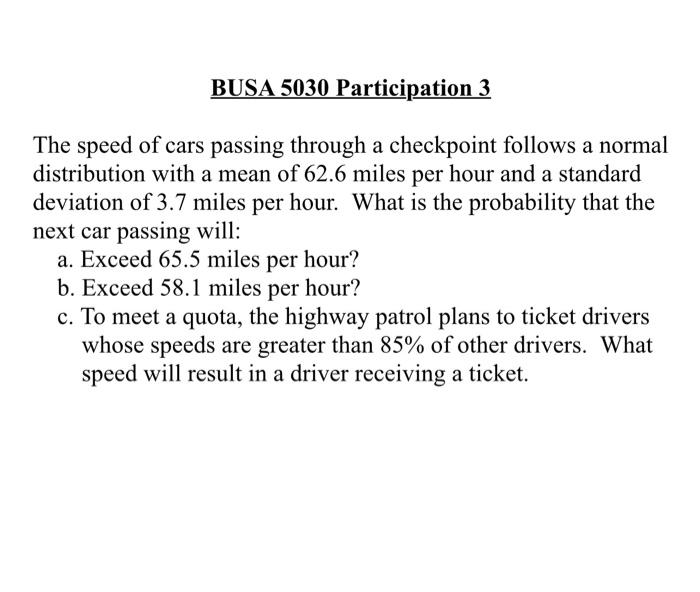 BUSA 5030 Participation 3

The speed of cars passing through a checkpoint follows a normal distribution with a mean of 62.6 miles per hour and a standard deviation of 3.7 miles per hour. What is the probability that the next car passing will:

a. Exceed 65.5 miles per hour?
b. Exceed 58.1 miles per hour?
c. To meet a quota, the highway patrol plans to ticket drivers whose speeds are greater than 85% of other drivers. What speed will result in a driver receiving a ticket.